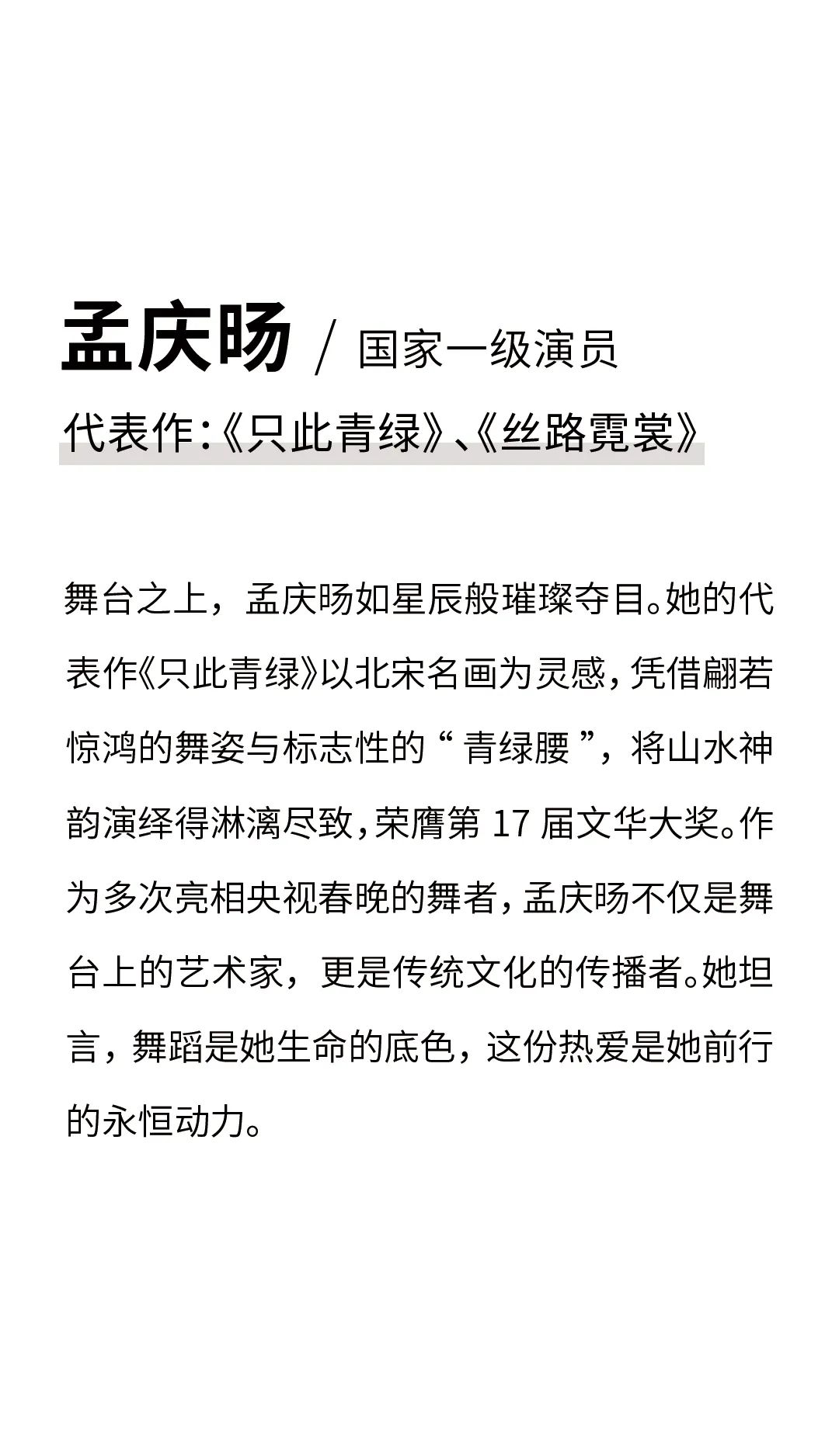 孟庆旸 / 国家一级演员

代表作：《只此青绿》、《丝路霓裳》

舞台之上，孟庆旸如星辰般璀璨夺目。她的代表作《只此青绿》以北宋名画为灵感，凭借翩若惊鸿的舞姿与标志性的“青绿腰”，将山水神韵演绎得淋漓尽致，荣膺第 17 届文华大奖。作为多次亮相央视春晚的舞者，孟庆旸不仅是舞台上的艺术家，更是传统文化的传播者。她坦言，舞蹈是她生命的底色，这份热爱是她前行的永恒动力。